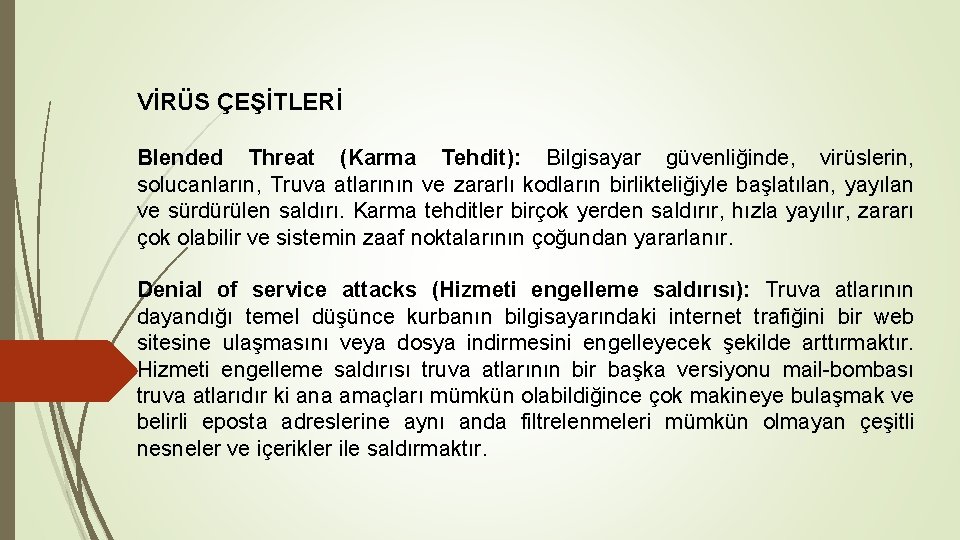 VİRÜS ÇEŞİTLERİ

Blended Threat (Karma Tehdit): Bilgisayar güvenliğinde, virüslerin, solucanların, Truva atlarının ve zararlı kodların birlikteliğiyle başlatılan, yayılan ve sürdürülen saldırı. Karma tehditler birçok yerden saldırır, hızla yayılır, zararı çok olabilir ve sistemin zaaf noktalarının çoğundan yararlanır.

Denial of service attacks (Hizmeti engelleme saldırısı): Truva atlarının dayandığı temel düşünce kurbanın bilgisayarındaki internet trafiğini bir web sitesine ulaşmasını veya dosya indirmesini engelleyecek şekilde arttırmaktır. Hizmeti engelleme saldırısı truva atlarının bir başka versiyonu mail-bombası truva atlarıdır ki ana amaçları mümkün olabildiğince çok makineye bulaşmak ve belirli eposta adreslerine aynı anda filtrelenmeleri mümkün olmayan çeşitli nesneler ve içerikler ile saldırmaktır.